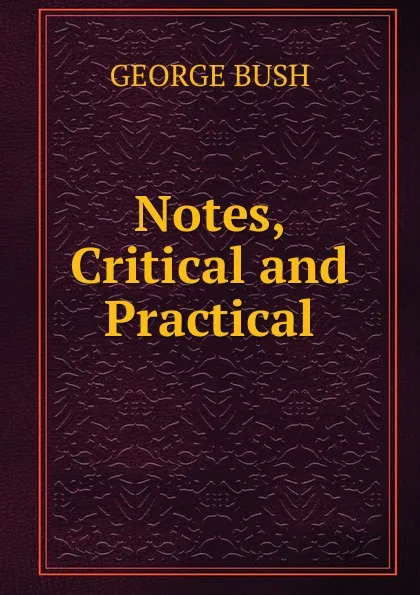 GEORGE BUSH

Notes, Critical and Practical